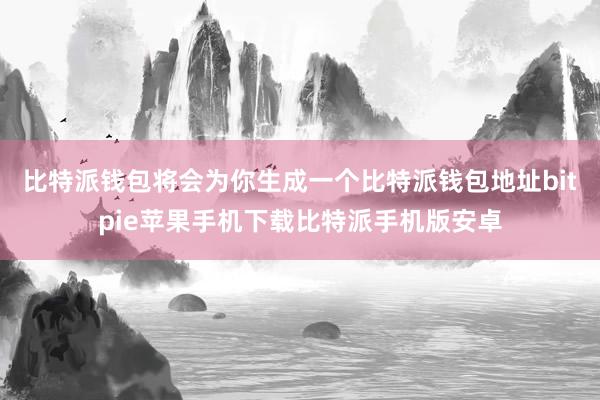 比特派钱包将会为你生成一个比特派钱包地址bitpie苹果手机下载比特派手机版安卓